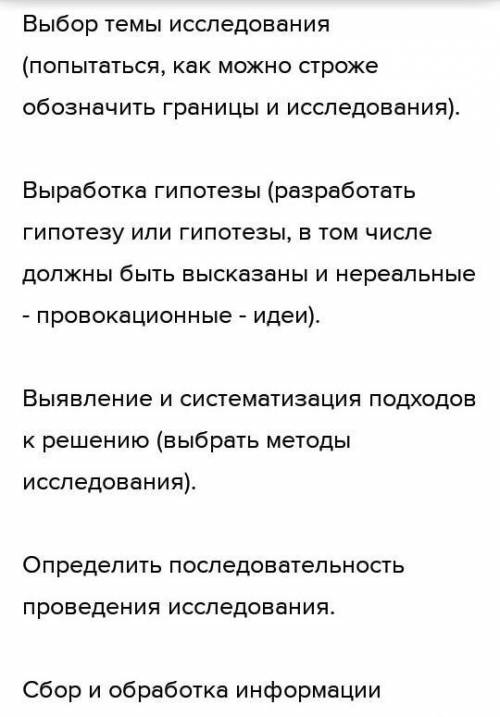 Выбор темы исследования (попытаться, как можно строже обозначить границы и исследования).

Выработка гипотезы (разработать гипотезу или гипотезы, в том числе должны быть высказаны и нереальные - провокационные - идеи).

Выявление и систематизация подходов к решению (выбрать методы исследования).

Определить последовательность проведения исследования.

Сбор и обработка информации